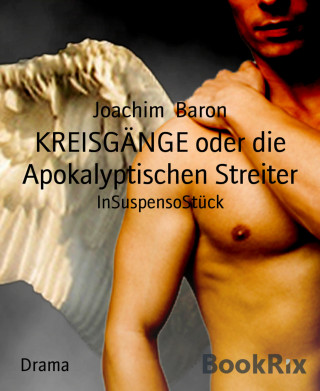 Joachim Baron

KREISGÄNGE oder die Apokalyptischen Streiter

InSuspensoStück

Drama

BookRix